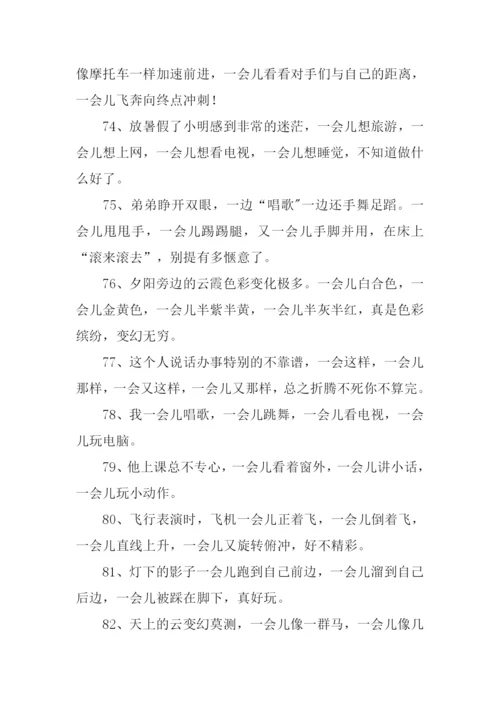 像摩托车一样加速前进，一会儿看看对手们与自己的距离，一会儿飞奔向终点冲刺！

74、放暑假了小明感到非常的迷茫，一会儿想旅游，一会儿想上网，一会儿想看电视，一会儿想睡觉，不知道做什么好了。

75、弟弟睁开双眼，一边“唱歌”一边还手舞足蹈。一会儿甩甩手，一会儿踢踢腿，又一会儿手脚并用，在床上“滚来滚去”，别提有多惬意了。

76、夕阳旁边的云霞色彩变化极多。一会儿白合色，一会儿金黄色，一会儿半紫半黄，一会儿半灰半红，真是色彩缤纷，变幻无穷。

77、这个人说话办事特别的不靠谱，一会这样，一会儿那样，一会又这样，一会儿又那样，总之折腾不死你不算完。

78、我一会儿唱歌，一会儿跳舞，一会儿看电视，一会儿玩电脑。

79、他上课总不专心，一会儿看着窗外，一会儿讲小话，一会儿玩小动作。

80、飞行表演时，飞机一会儿正着飞，一会儿倒着飞，一会儿直线上升，一会儿又旋转俯冲，好不精彩。

81、灯下的影子一会儿跑到自己前边，一会儿溜到自己后边，一会儿被踩在脚下，真好玩。

82、天上的云变幻莫测，一会儿像一群马，一会儿像几